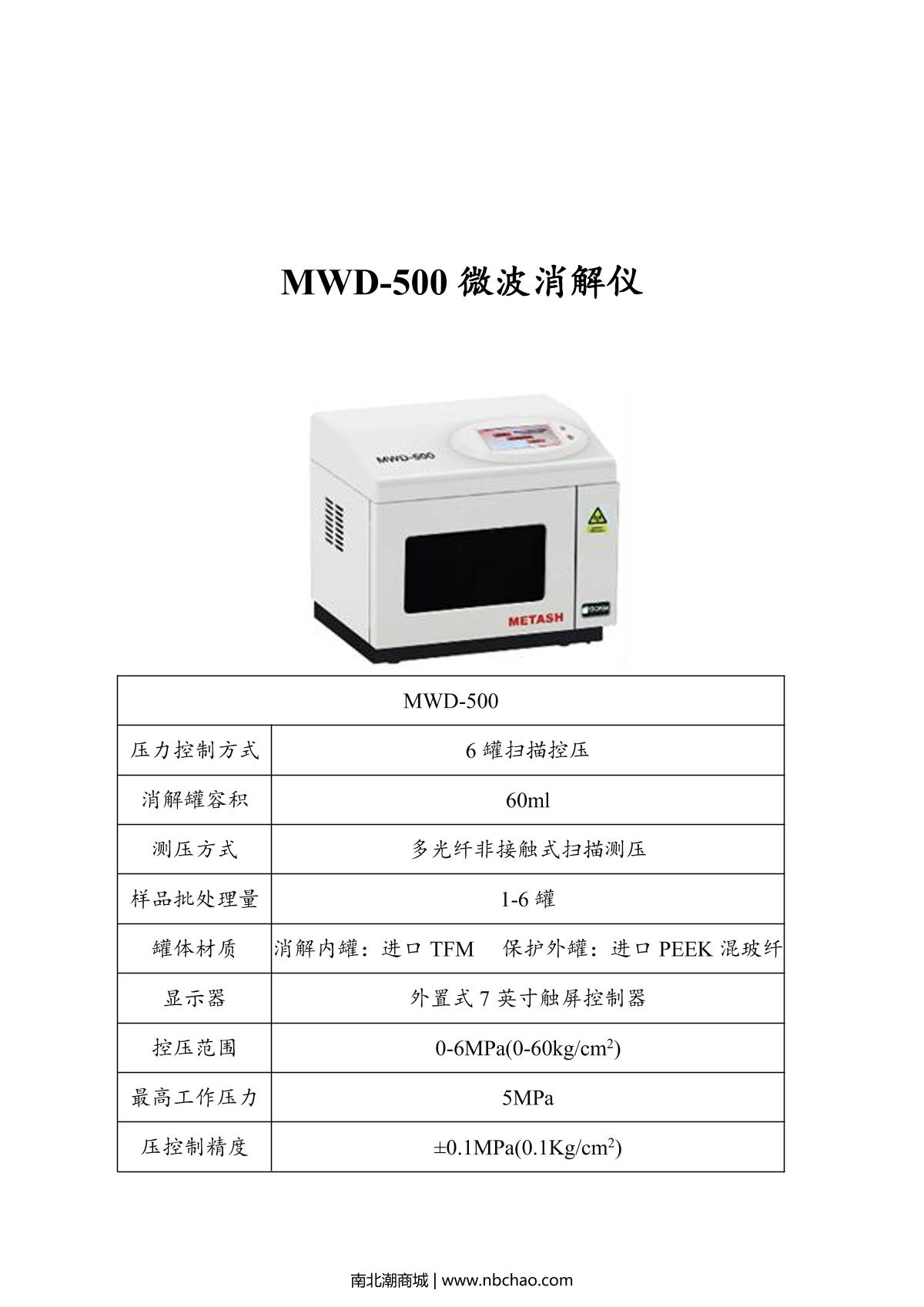 MWD-500微波消解仪

MWD-500

METASH

| MWD-500 | |
|---|---|
| 压力控制方式 | 6罐扫描控压 |
| 消解罐容积 | 60ml |
| 测压方式 | 多光纤非接触式扫描测压 |
| 样品批处理量 | 1-6罐 |
| 罐体材质 | 消解内罐：进口TFM 保护外罐：进口PEEK混玻纤 |
| 显示器 | 外置式7英寸触屏控制器 |
| 控压范围 | 0-6MPa(0-60kg/$cm^2$) |
| 最高工作压力 | 5MPa |
| 压控制精度 | ±0.1MPa(0.1Kg/$cm^2$) |

南北潮商城 | www.nbchao.com